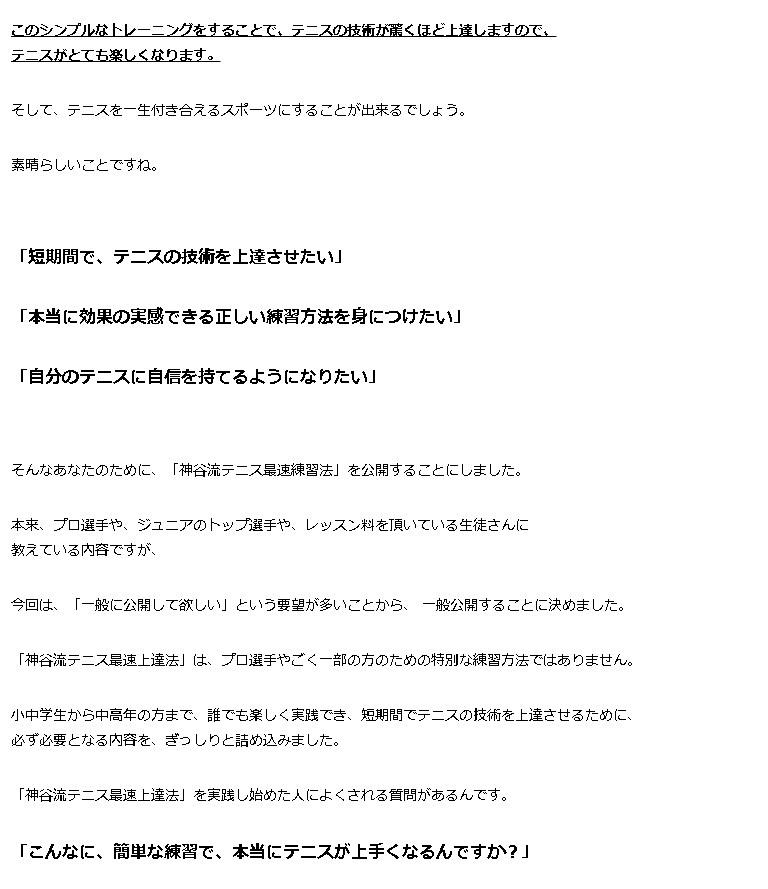 このシンプルなトレーニングをすることで、テニスの技術が驚くほど上達しますので、テニスがとても楽しくなります。

そして、テニスを一生付き合えるスポーツにすることが出来るでしょう。

素晴らしいことですね。

「短期間で、テニスの技術を上達させたい」

「本当に効果の実感できる正しい練習方法を身につけたい」

「自分のテニスに自信を持てるようになりたい」

そんなあなたのために、「神谷流テニス最速練習法」を公開することにしました。

本来、プロ選手や、ジュニアのトップ選手や、レッスン料を頂いている生徒さんに教えている内容ですが、

今回は、「一般に公開して欲しい」という要望が多いことから、 一般公開することに決めました。

「神谷流テニス最速上達法」は、プロ選手やごく一部の方のための特別な練習方法ではありません。

小中学生から中高年の方まで、誰でも楽しく実践でき、短期間でテニスの技術を上達させるために、必ず必要となる内容を、ぎっしりと詰め込みました。

「神谷流テニス最速上達法」を実践し始めた人によくされる質問があるんです。

「こんなに、簡単な練習で、本当にテニスが上手くなるんですか？」